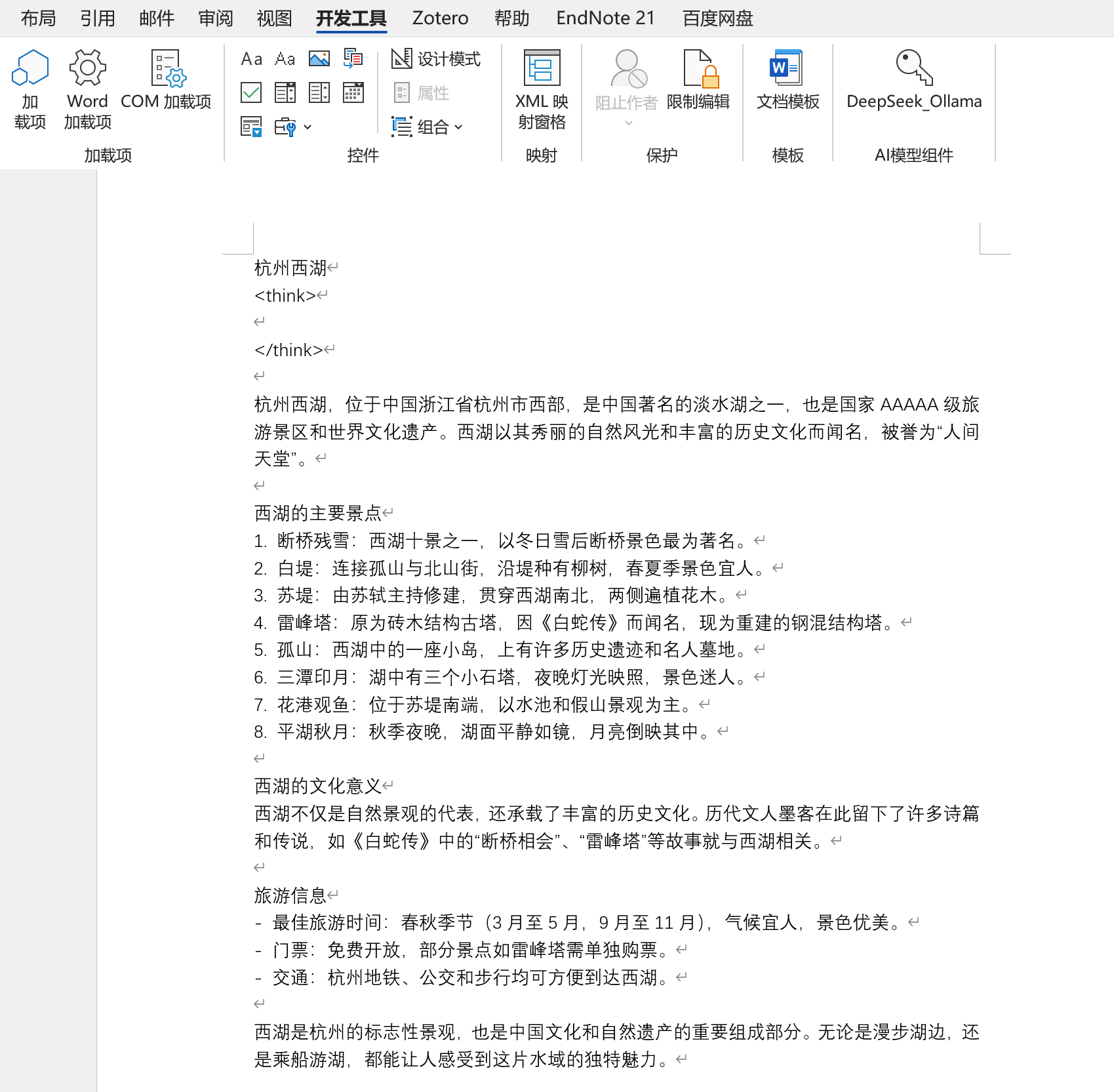 布局 引用 邮件 审阅 视图 开发工具 Zotero 帮助 EndNote 21 百度网盘

加载项 Word 加载项 COM 加载项
加载项

Aa Aa
设计模式
属性
组合
控件

XML 映射窗格
映射

阻止作者 限制编辑
保护

文档模板
模板

DeepSeek_Ollama
AI模型组件

杭州西湖
<think>

</think>

杭州西湖，位于中国浙江省杭州市西部，是中国著名的淡水湖之一，也是国家 AAAAA 级旅游景区和世界文化遗产。西湖以其秀丽的自然风光和丰富的历史文化而闻名，被誉为“人间天堂”。

西湖的主要景点
1. 断桥残雪：西湖十景之一，以冬日雪后断桥景色最为著名。
2. 白堤：连接孤山与北山街，沿堤种有柳树，春夏季景色宜人。
3. 苏堤：由苏轼主持修建，贯穿西湖南北，两侧遍植花木。
4. 雷峰塔：原为砖木结构古塔，因《白蛇传》而闻名，现为重建的钢混结构塔。
5. 孤山：西湖中的一座小岛，上有许多历史遗迹和名人墓地。
6. 三潭印月：湖中有三个小石塔，夜晚灯光映照，景色迷人。
7. 花港观鱼：位于苏堤南端，以水池和假山景观为主。
8. 平湖秋月：秋季夜晚，湖面平静如镜，月亮倒映其中。

西湖的文化意义
西湖不仅是自然景观的代表，还承载了丰富的历史文化。历代文人墨客在此留下了许多诗篇和传说，如《白蛇传》中的“断桥相会”、“雷峰塔”等故事就与西湖相关。

旅游信息
- 最佳旅游时间：春秋季节（3 月至 5 月，9 月至 11 月），气候宜人，景色优美。
- 门票：免费开放，部分景点如雷峰塔需单独购票。
- 交通：杭州地铁、公交和步行均可方便到达西湖。

西湖是杭州的标志性景观，也是中国文化和自然遗产的重要组成部分。无论是漫步湖边，还是乘船游湖，都能让人感受到这片水域的独特魅力。